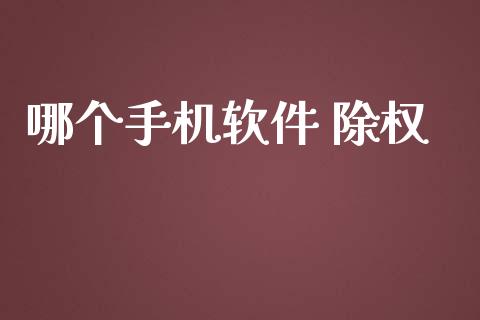 哪个手机软件 除权